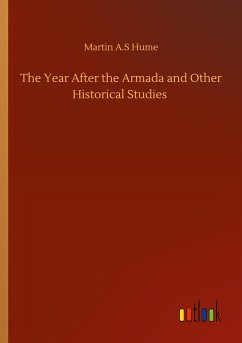 Martin A.S Hume

The Year After the Armada and Other Historical Studies

outlook